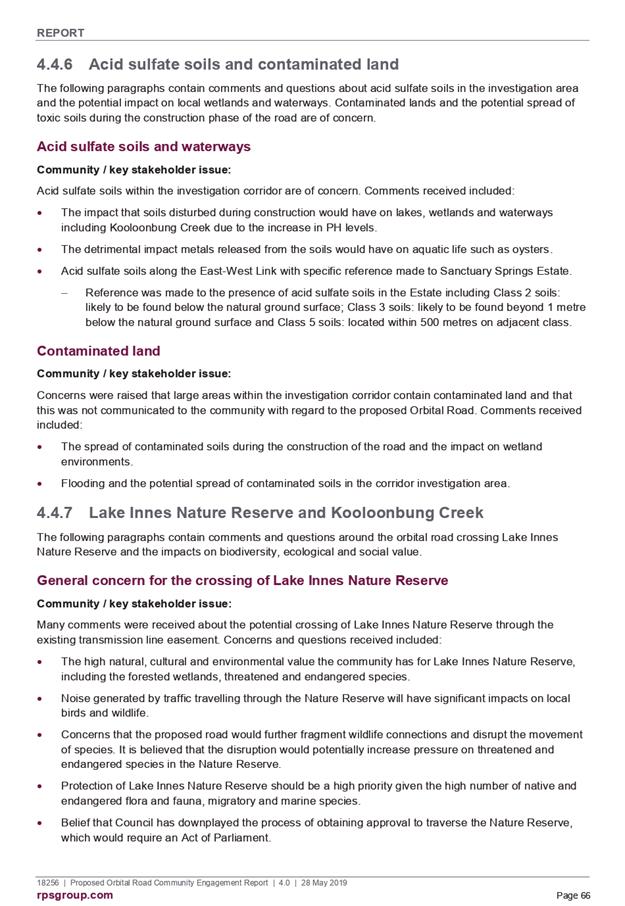 REPORT

4.4.6 Acid sulfate soils and contaminated land

The following paragraphs contain comments and questions about acid sulfate soils in the investigation area and the potential impact on local wetlands and waterways. Contaminated lands and the potential spread of toxic soils during the construction phase of the road are of concern.

Acid sulfate soils and waterways

Community / key stakeholder issue:

Acid sulfate soils within the investigation corridor are of concern. Comments received included:

• The impact that soils disturbed during construction would have on lakes, wetlands and waterways including Kooloonbung Creek due to the increase in PH levels.

• The detrimental impact metals released from the soils would have on aquatic life such as oysters.

• Acid sulfate soils along the East-West Link with specific reference made to Sanctuary Springs Estate.

– Reference was made to the presence of acid sulfate soils in the Estate including Class 2 soils: likely to be found below the natural ground surface; Class 3 soils: likely to be found beyond 1 metre below the natural ground surface and Class 5 soils: located within 500 metres on adjacent class.

Contaminated land

Community / key stakeholder issue:

Concerns were raised that large areas within the investigation corridor contain contaminated land and that this was not communicated to the community with regard to the proposed Orbital Road. Comments received included:

• The spread of contaminated soils during the construction of the road and the impact on wetland environments.

• Flooding and the potential spread of contaminated soils in the corridor investigation area.

4.4.7 Lake Innes Nature Reserve and Kooloonbung Creek

The following paragraphs contain comments and questions around the orbital road crossing Lake Innes Nature Reserve and the impacts on biodiversity, ecological and social value.

General concern for the crossing of Lake Innes Nature Reserve

Community / key stakeholder issue:

Many comments were received about the potential crossing of Lake Innes Nature Reserve through the existing transmission line easement. Concerns and questions received included:

• The high natural, cultural and environmental value the community has for Lake Innes Nature Reserve, including the forested wetlands, threatened and endangered species.

• Noise generated by traffic travelling through the Nature Reserve will have significant impacts on local birds and wildlife.

• Concerns that the proposed road would further fragment wildlife connections and disrupt the movement of species. It is believed that the disruption would potentially increase pressure on threatened and endangered species in the Nature Reserve.

• Protection of Lake Innes Nature Reserve should be a high priority given the high number of native and endangered flora and fauna, migratory and marine species.

• Belief that Council has downplayed the process of obtaining approval to traverse the Nature Reserve, which would require an Act of Parliament.

18256 | Proposed Orbital Road Community Engagement Report | 4.0 | 28 May 2019

rpsgroup.com

Page 66